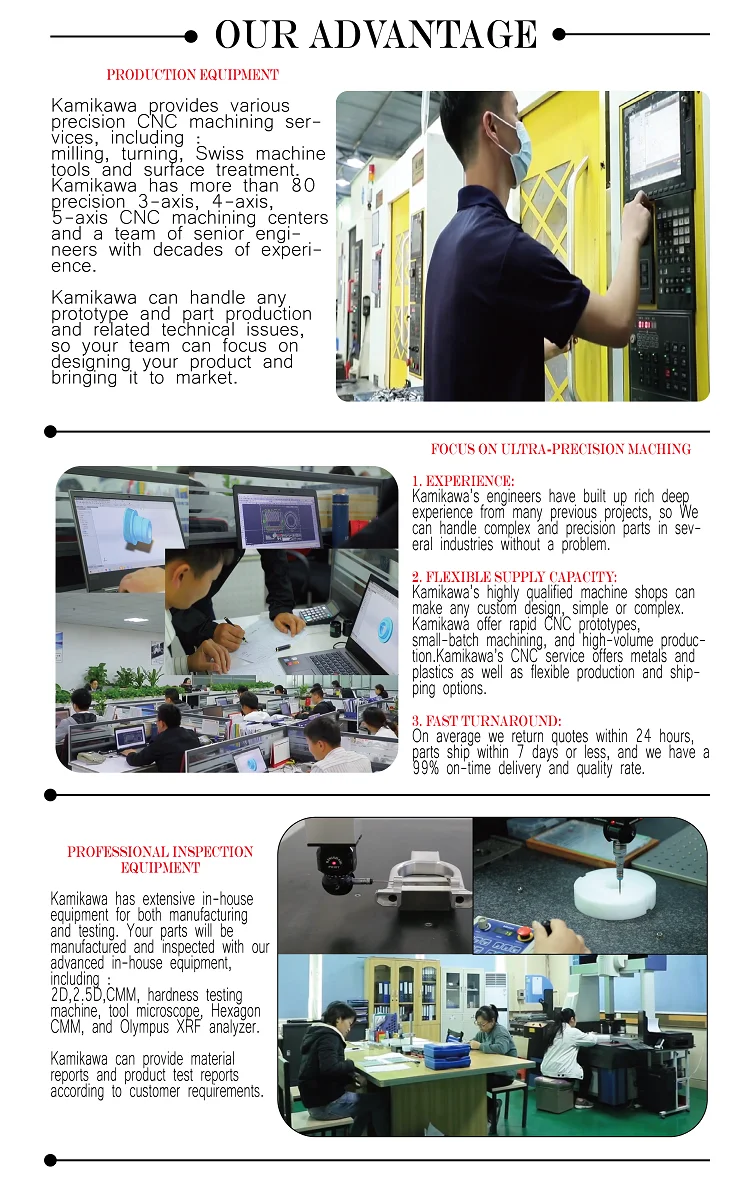 OUR ADVANTAGE

PRODUCTION EQUIPMENT

Kamikawa provides various precision CNC machining services, including : milling, turning, Swiss machine tools and surface treatment. Kamikawa has more than 80 precision 3-axis, 4-axis, 5-axis CNC machining centers and a team of senior engineers with decades of experience.

Kamikawa can handle any prototype and part production and related technical issues, so your team can focus on designing your product and bringing it to market.

FOCUS ON ULTRA-PRECISION MACHING

1. EXPERIENCE:
Kamikawa's engineers have built up rich deep experience from many previous projects, so We can handle complex and precision parts in several industries without a problem.

2. FLEXIBLE SUPPLY CAPACITY:
Kamikawa's highly qualified machine shops can make any custom design, simple or complex. Kamikawa offer rapid CNC prototypes, small-batch machining, and high-volume production.Kamikawa's CNC service offers metals and plastics as well as flexible production and shipping options.

3. FAST TURNAROUND:
On average we return quotes within 24 hours, parts ship within 7 days or less, and we have a 99% on-time delivery and quality rate.

PROFESSIONAL INSPECTION EQUIPMENT

Kamikawa has extensive in-house equipment for both manufacturing and testing. Your parts will be manufactured and inspected with our advanced in-house equipment, including : 2D,2.5D,CMM, hardness testing machine, tool microscope, Hexagon CMM, and Olympus XRF analyzer.

Kamikawa can provide material reports and product test reports according to customer requirements.